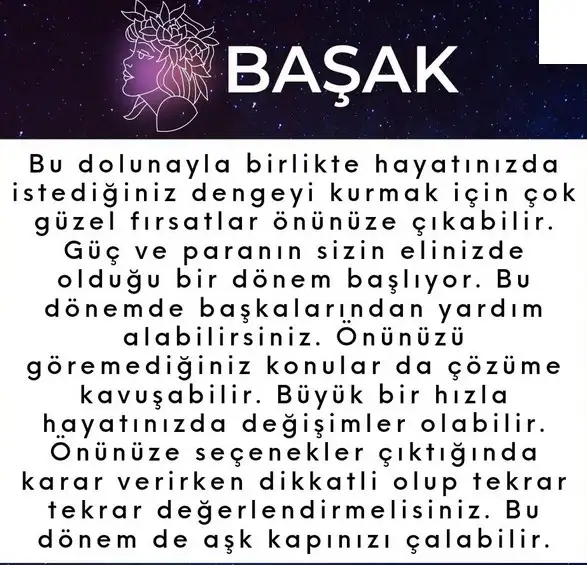 BAŞAK

Bu dolunayla birlikte hayatınızda istediğiniz dengeyi kurmak için çok güzel fırsatlar önünüze çıkabilir. Güç ve paranın sizin elinizde olduğu bir dönem başlıyor. Bu dönemde başkalarından yardım alabilirsiniz. Önünüzü göremediğiniz konular da çözüme kavuşabilir. Büyük bir hızla hayatınızda değişimler olabilir. Önünüze seçenekler çıktığında karar verirken dikkatli olup tekrar tekrar değerlendirmelisiniz. Bu dönem de aşk kapınızı çalabilir.